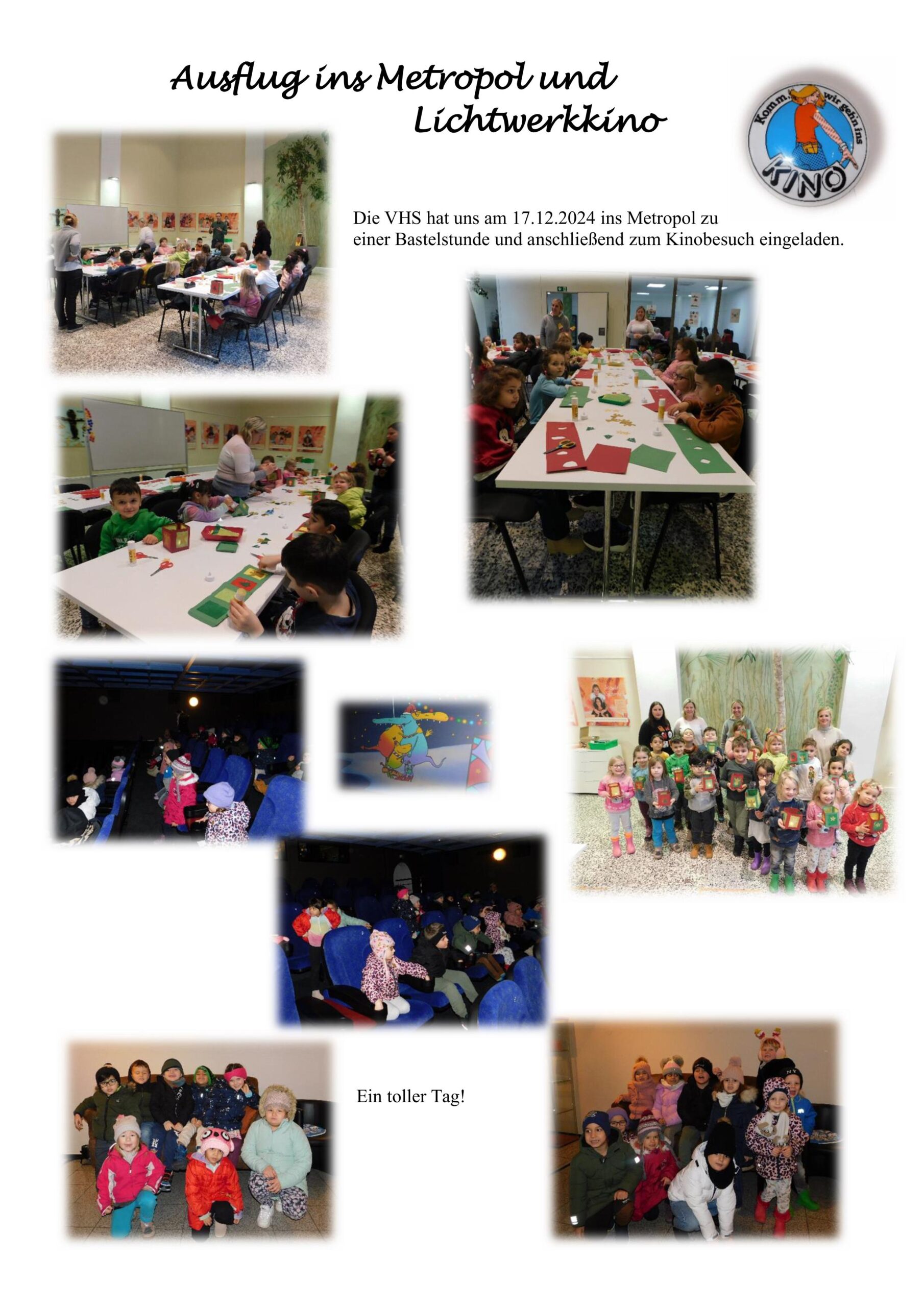 Ausflug ins Metropol und Lichtwerkkino

Komm, wir gehn ins KINO

Die VHS hat uns am 17.12.2024 ins Metropol zu einer Bastelstunde und anschließend zum Kinobesuch eingeladen.

Ein toller Tag!